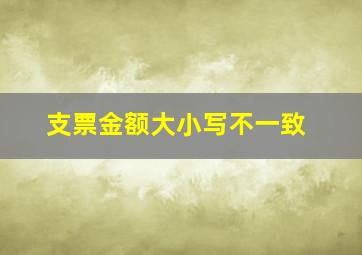 支票金额大小写不一致